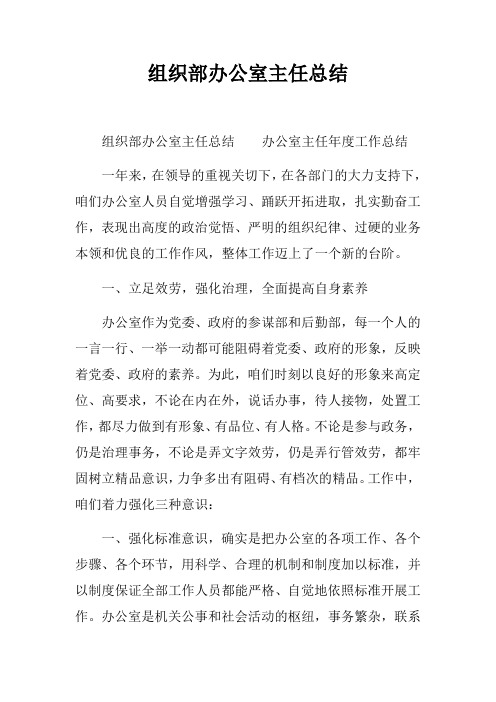 组织部办公室主任总结

组织部办公室主任总结　　办公室主任年度工作总结

一年来，在领导的重视关切下，在各部门的大力支持下，咱们办公室人员自觉增强学习、踊跃开拓进取，扎实勤奋工作，表现出高度的政治觉悟、严明的组织纪律、过硬的业务本领和优良的工作作风，整体工作迈上了一个新的台阶。

一、立足效劳，强化治理，全面提高自身素养

办公室作为党委、政府的参谋部和后勤部，每一个人的一言一行、一举一动都可能阻碍着党委、政府的形象，反映着党委、政府的素养。为此，咱们时刻以良好的形象来高定位、高要求，不论在内在外，说话办事，待人接物，处置工作，都尽力做到有形象、有品位、有人格。不论是参与政务，仍是治理事务，不论是弄文字效劳，仍是弄行管效劳，都牢固树立精品意识，力争多出有阻碍、有档次的精品。工作中，咱们着力强化三种意识：

一、强化标准意识，确实是把办公室的各项工作、各个步骤、各个环节，用科学、合理的机制和制度加以标准，并以制度保证全部工作人员都能严格、自觉地依照标准开展工作。办公室是机关公事和社会活动的枢纽，事务繁杂，联系